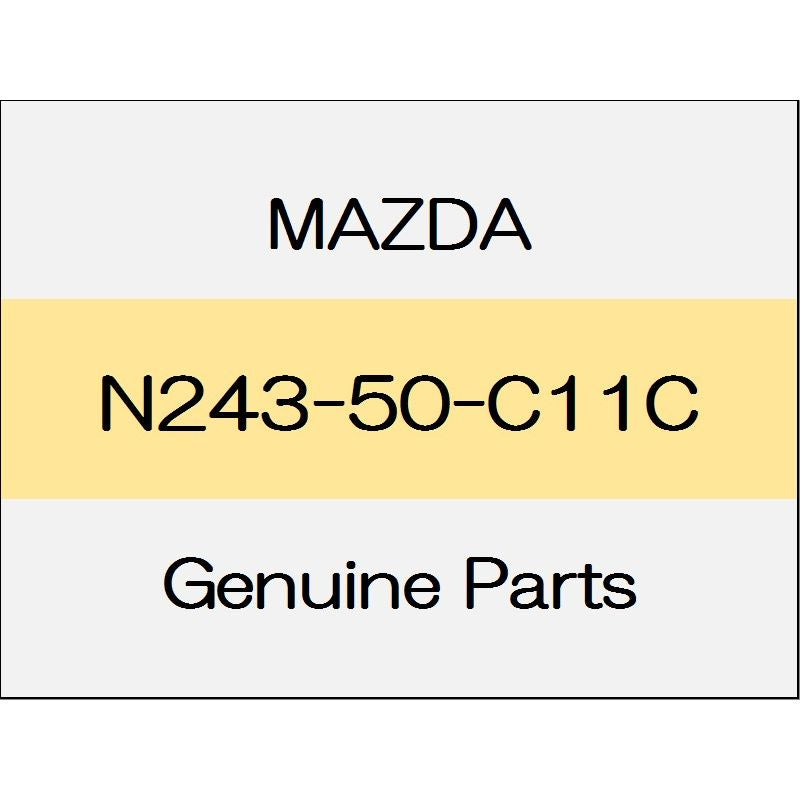 MAZDA

N243-50-C11C

Genuine Parts